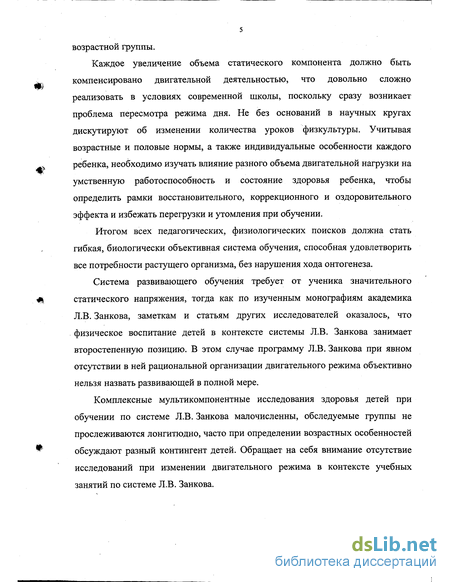 5

возрастной группы.

Каждое увеличение объема статического компонента должно быть компенсировано двигательной деятельностью, что довольно сложно реализовать в условиях современной школы, поскольку сразу возникает проблема пересмотра режима дня. Не без оснований в научных кругах дискутируют об изменении количества уроков физкультуры. Учитывая возрастные и половые нормы, а также индивидуальные особенности каждого ребенка, необходимо изучать влияние разного объема двигательной нагрузки на умственную работоспособность и состояние здоровья ребенка, чтобы определить рамки восстановительного, коррекционного и оздоровительного эффекта и избежать перегрузки и утомления при обучении.

Итогом всех педагогических, физиологических поисков должна стать гибкая, биологически объективная система обучения, способная удовлетворить все потребности растущего организма, без нарушения хода онтогенеза.

Система развивающего обучения требует от ученика значительного статического напряжения, тогда как по изученным монографиям академика Л.В. Занкова, заметкам и статьям других исследователей оказалось, что физическое воспитание детей в контексте системы Л.В. Занкова занимает второстепенную позицию. В этом случае программу Л.В. Занкова при явном отсутствии в ней рациональной организации двигательного режима объективно нельзя назвать развивающей в полной мере.

Комплексные мультикомпонентные исследования здоровья детей при обучении по системе Л.В. Занкова малочисленны, обследуемые группы не прослеживаются лонгитюдно, часто при определении возрастных особенностей обсуждают разный контингент детей. Обращает на себя внимание отсутствие исследований при изменении двигательного режима в контексте учебных занятий по системе Л.В. Занкова.

dsLib.net
библиотека диссертаций